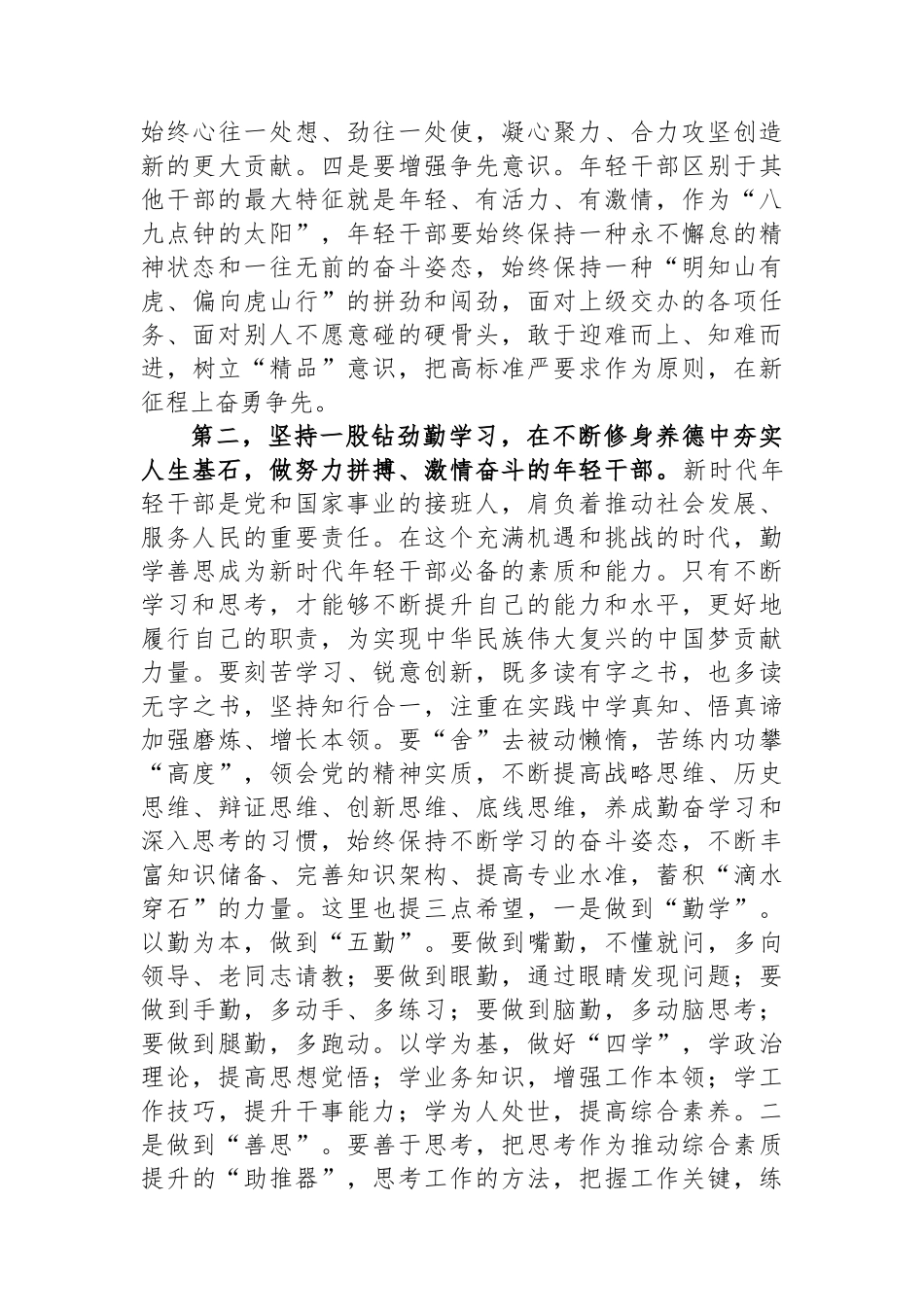 始终心往一处想、劲往一处使，凝心聚力、合力攻坚创造新的更大贡献。四是要增强争先意识。年轻干部区别于其他干部的最大特征就是年轻、有活力、有激情，作为“八九点钟的太阳”，年轻干部要始终保持一种永不懈怠的精神状态和一往无前的奋斗姿态，始终保持一种“明知山有虎、偏向虎山行”的拼劲和闯劲，面对上级交办的各项任务、面对别人不愿意碰的硬骨头，敢于迎难而上、知难而进，树立“精品”意识，把高标准严要求作为原则，在新征程上奋勇争先。

第二，坚持一股钻劲勤学习，在不断修身养德中夯实人生基石，做努力拼搏、激情奋斗的年轻干部。新时代年轻干部是党和国家事业的接班人，肩负着推动社会发展、服务人民的重要责任。在这个充满机遇和挑战的时代，勤学善思成为新时代年轻干部必备的素质和能力。只有不断学习和思考，才能够不断提升自己的能力和水平，更好地履行自己的职责，为实现中华民族伟大复兴的中国梦贡献力量。要刻苦学习、锐意创新，既多读有字之书，也多读无字之书，坚持知行合一，注重在实践中学真知、悟真谛加强磨炼、增长本领。要“舍”去被动懒惰，苦练内功攀“高度”，领会党的精神实质，不断提高战略思维、历史思维、辩证思维、创新思维、底线思维，养成勤奋学习和深入思考的习惯，始终保持不断学习的奋斗姿态，不断丰富知识储备、完善知识架构、提高专业水准，蓄积“滴水穿石”的力量。这里也提三点希望，一是做到“勤学”。以勤为本，做到“五勤”。要做到嘴勤，不懂就问，多向领导、老同志请教；要做到眼勤，通过眼睛发现问题；要做到手勤，多动手、多练习；要做到脑勤，多动脑思考；要做到腿勤，多跑动。以学为基，做好“四学”，学政治理论，提高思想觉悟；学业务知识，增强工作本领；学工作技巧，提升干事能力；学为人处世，提高综合素养。二是做到“善思”。要善于思考，把思考作为推动综合素质提升的“助推器”，思考工作的方法，把握工作关键，练